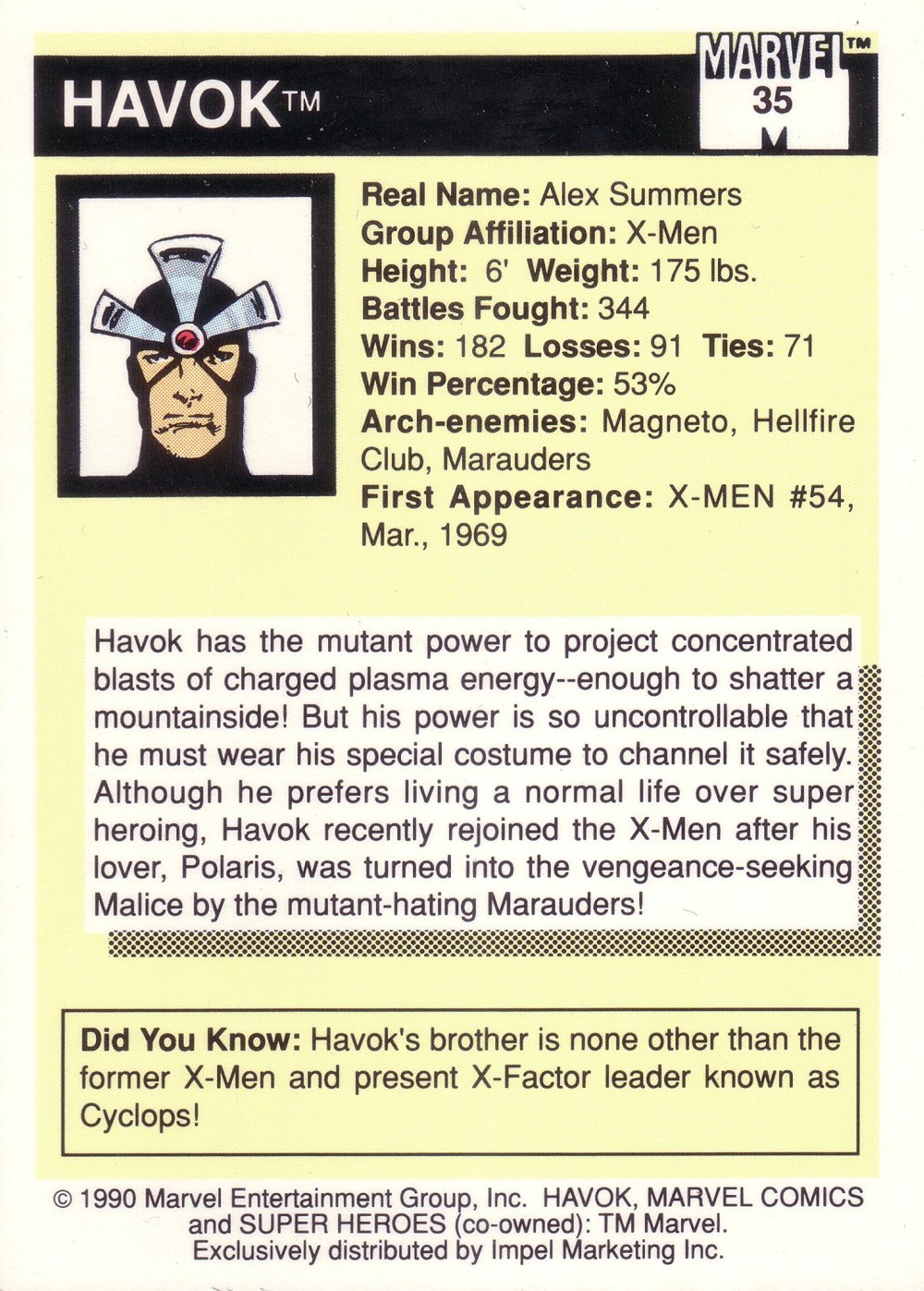 HAVOK™

MARVEL™
35
M

Real Name: Alex Summers
Group Affiliation: X-Men
Height: 6' Weight: 175 lbs.
Battles Fought: 344
Wins: 182 Losses: 91 Ties: 71
Win Percentage: 53%
Arch-enemies: Magneto, Hellfire Club, Marauders
First Appearance: X-MEN #54, Mar., 1969

Havok has the mutant power to project concentrated blasts of charged plasma energy--enough to shatter a mountainside! But his power is so uncontrollable that he must wear his special costume to channel it safely. Although he prefers living a normal life over super heroing, Havok recently rejoined the X-Men after his lover, Polaris, was turned into the vengeance-seeking Malice by the mutant-hating Marauders!

Did You Know: Havok's brother is none other than the former X-Men and present X-Factor leader known as Cyclops!

© 1990 Marvel Entertainment Group, Inc. HAVOK, MARVEL COMICS and SUPER HEROES (co-owned): TM Marvel. Exclusively distributed by Impel Marketing Inc.